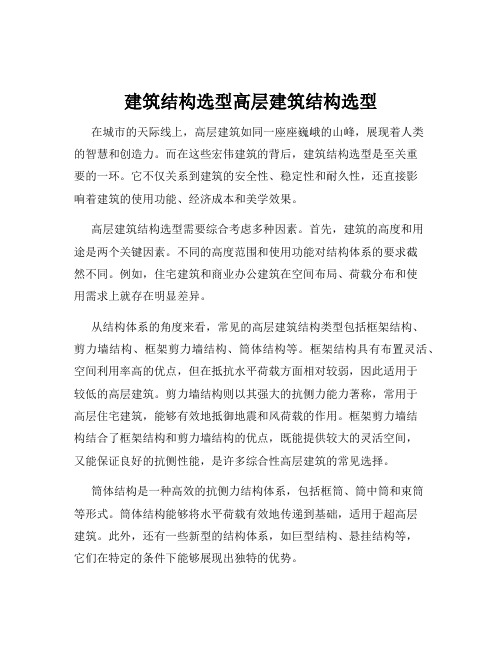 建筑结构选型高层建筑结构选型

在城市的天际线上，高层建筑如同一座座巍峨的山峰，展现着人类的智慧和创造力。而在这些宏伟建筑的背后，建筑结构选型是至关重要的一环。它不仅关系到建筑的安全性、稳定性和耐久性，还直接影响着建筑的使用功能、经济成本和美学效果。

高层建筑结构选型需要综合考虑多种因素。首先，建筑的高度和用途是两个关键因素。不同的高度范围和使用功能对结构体系的要求截然不同。例如，住宅建筑和商业办公建筑在空间布局、荷载分布和使用需求上就存在明显差异。

从结构体系的角度来看，常见的高层建筑结构类型包括框架结构、剪力墙结构、框架剪力墙结构、筒体结构等。框架结构具有布置灵活、空间利用率高的优点，但在抵抗水平荷载方面相对较弱，因此适用于较低的高层建筑。剪力墙结构则以其强大的抗侧力能力著称，常用于高层住宅建筑，能够有效地抵御地震和风荷载的作用。框架剪力墙结构结合了框架结构和剪力墙结构的优点，既能提供较大的灵活空间，又能保证良好的抗侧性能，是许多综合性高层建筑的常见选择。

筒体结构是一种高效的抗侧力结构体系，包括框筒、筒中筒和束筒等形式。筒体结构能够将水平荷载有效地传递到基础，适用于超高层建筑。此外，还有一些新型的结构体系，如巨型结构、悬挂结构等，它们在特定的条件下能够展现出独特的优势。